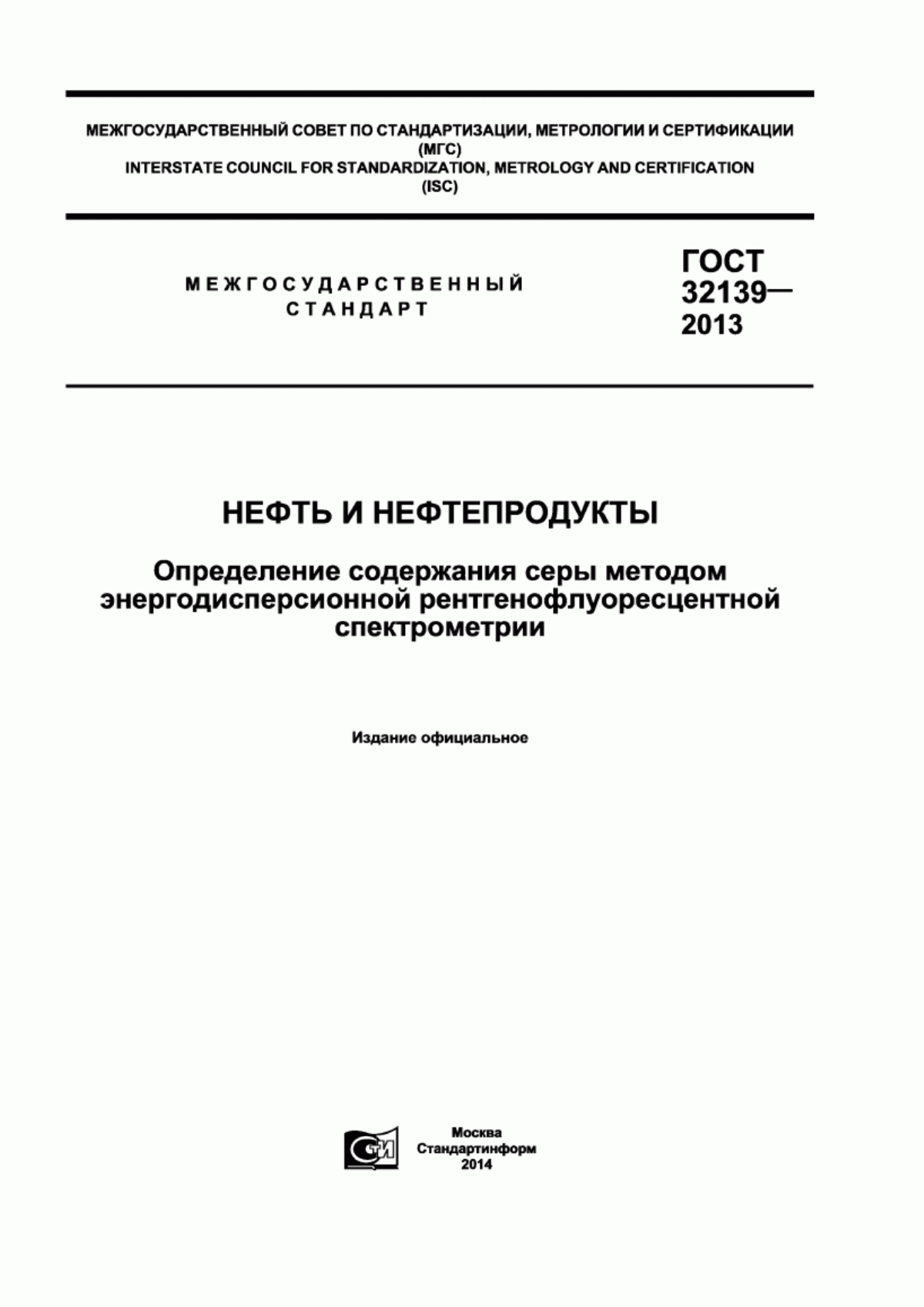 МЕЖГОСУДАРСТВЕННЫЙ СОВЕТ ПО СТАНДАРТИЗАЦИИ, МЕТРОЛОГИИ И СЕРТИФИКАЦИИ
(МГС)
INTERSTATE COUNCIL FOR STANDARDIZATION, METROLOGY AND CERTIFICATION
(ISC)

МЕЖГОСУДАРСТВЕННЫЙ
СТАНДАРТ

ГОСТ
32139—
2013

НЕФТЬ И НЕФТЕПРОДУКТЫ

Определение содержания серы методом энергодисперсионной рентгенофлуоресцентной спектрометрии

Издание официальное

СТИ

Москва
Стандартинформ
2014